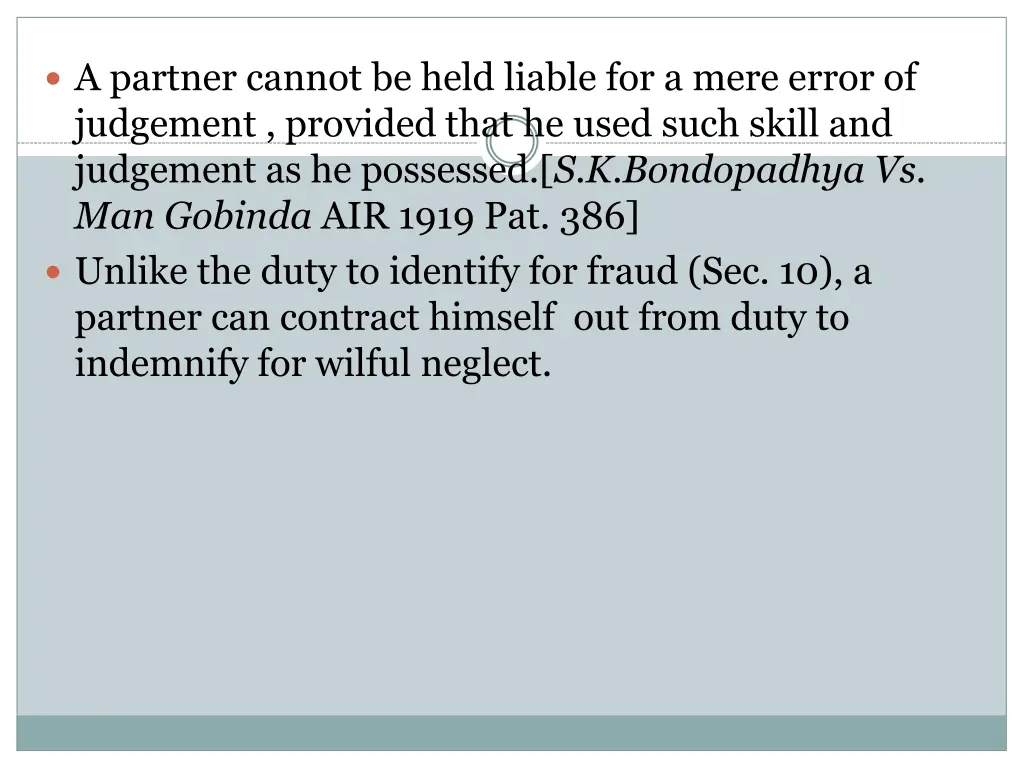 A partner cannot be held liable for a mere error of judgement , provided that he used such skill and judgement as he possessed.[S.K.Bondopadhya Vs. Man Gobinda AIR 1919 Pat. 386]

Unlike the duty to identify for fraud (Sec. 10), a partner can contract himself out from duty to indemnify for wilful neglect.